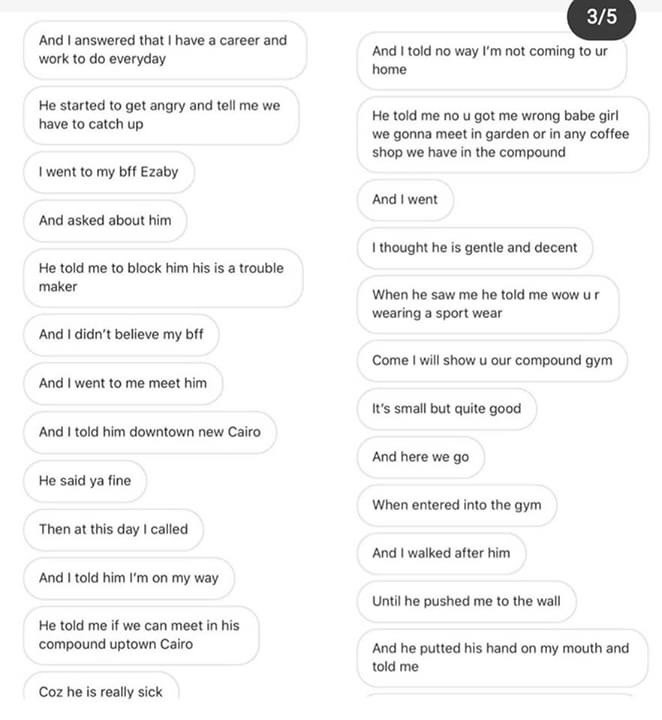 3/5

And I answered that I have a career and work to do everyday

He started to get angry and tell me we have to catch up

I went to my bff Ezaby

And asked about him

He told me to block him his is a trouble maker

And I didn't believe my bff

And I went to me meet him

And I told him downtown new Cairo

He said ya fine

Then at this day I called

And I told him I'm on my way

He told me if we can meet in his compound uptown Cairo

Coz he is really sick

And I told no way I'm not coming to ur home

He told me no u got me wrong babe girl we gonna meet in garden or in any coffee shop we have in the compound

And I went

I thought he is gentle and decent

When he saw me he told me wow u r wearing a sport wear

Come I will show u our compound gym

It's small but quite good

And here we go

When entered into the gym

And I walked after him

Until he pushed me to the wall

And he putted his hand on my mouth and told me